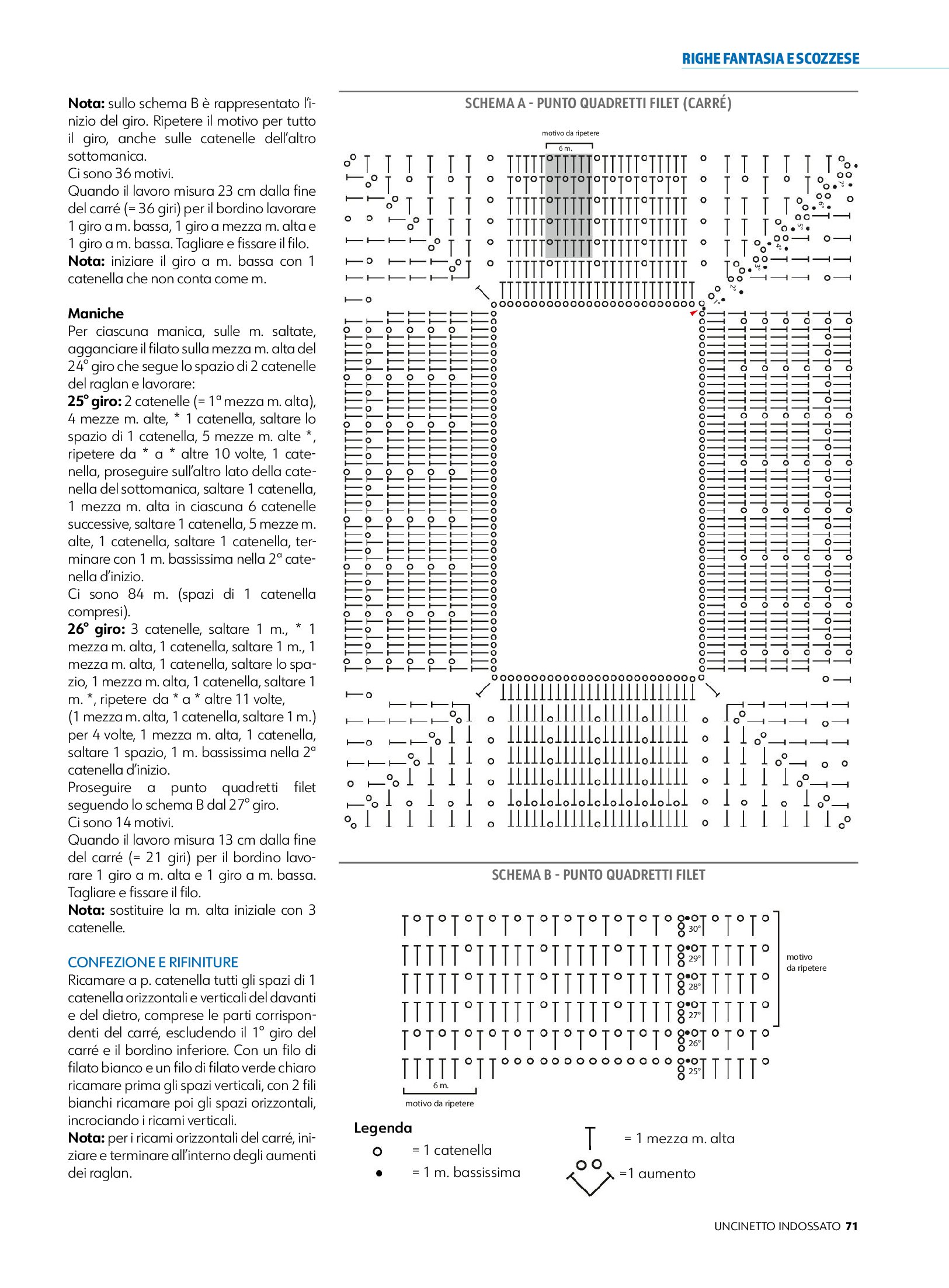 RIGHE FANTASIA E SCOZZESE

Nota: sullo schema B è rappresentato l'inizio del giro. Ripetere il motivo per tutto il giro, anche sulle catenelle dell'altro sottomanica.
Ci sono 36 motivi.
Quando il lavoro misura 23 cm dalla fine del carré (= 36 giri) per il bordino lavorare 1 giro a m. bassa, 1 giro a mezza m. alta e 1 giro a m. bassa. Tagliare e fissare il filo.
Nota: iniziare il giro a m. bassa con 1 catenella che non conta come m.

Maniche
Per ciascuna manica, sulle m. saltate, agganciare il filato sulla mezza m. alta del 24° giro che segue lo spazio di 2 catenelle del raglan e lavorare:
25° giro: 2 catenelle (= 1ª mezza m. alta), 4 mezze m. alte, * 1 catenella, saltare lo spazio di 1 catenella, 5 mezze m. alte *, ripetere da * a * altre 10 volte, 1 catenella, proseguire sull'altro lato della catenella del sottomanica, saltare 1 catenella, 1 mezza m. alta in ciascuna 6 catenelle successive, saltare 1 catenella, 5 mezze m. alte, 1 catenella, saltare 1 catenella, terminare con 1 m. bassissima nella 2ª catenella d'inizio.
Ci sono 84 m. (spazi di 1 catenella compresi).
26° giro: 3 catenelle, saltare 1 m., * 1 mezza m. alta, 1 catenella, saltare 1 m., 1 mezza m. alta, 1 catenella, saltare lo spazio, 1 mezza m. alta, 1 catenella, saltare 1 m. *, ripetere da * a * altre 11 volte, (1 mezza m. alta, 1 catenella, saltare 1 m.) per 4 volte, 1 mezza m. alta, 1 catenella, saltare 1 spazio, 1 m. bassissima nella 2ª catenella d'inizio.
Proseguire a punto quadretti filet seguendo lo schema B dal 27° giro.
Ci sono 14 motivi.
Quando il lavoro misura 13 cm dalla fine del carré (= 21 giri) per il bordino lavorare 1 giro a m. alta e 1 giro a m. bassa. Tagliare e fissare il filo.
Nota: sostituire la m. alta iniziale con 3 catenelle.

CONFEZIONE E RIFINITURE
Ricamare a p. catenella tutti gli spazi di 1 catenella orizzontali e verticali del davanti e del dietro, comprese le parti corrispondenti del carré, escludendo il 1° giro del carré e il bordino inferiore. Con un filo di filato bianco e un filo di filato verde chiaro ricamare prima gli spazi verticali, con 2 fili bianchi ricamare poi gli spazi orizzontali, incrociando i ricami verticali.
Nota: per i ricami orizzontali del carré, iniziare e terminare all'interno degli aumenti dei raglan.

SCHEMA A - PUNTO QUADRETTI FILET (CARRÉ)
motivo da ripetere
6 m.
7° 6° 5° 4° 3° 2° 1°

SCHEMA B - PUNTO QUADRETTI FILET
30° 29° 28° 27° 26° 25°
motivo da ripetere
6 m.
motivo da ripetere

Legenda
= 1 catenella
= 1 m. bassissima
= 1 mezza m. alta
=1 aumento

UNCINETTO INDOSSATO 71